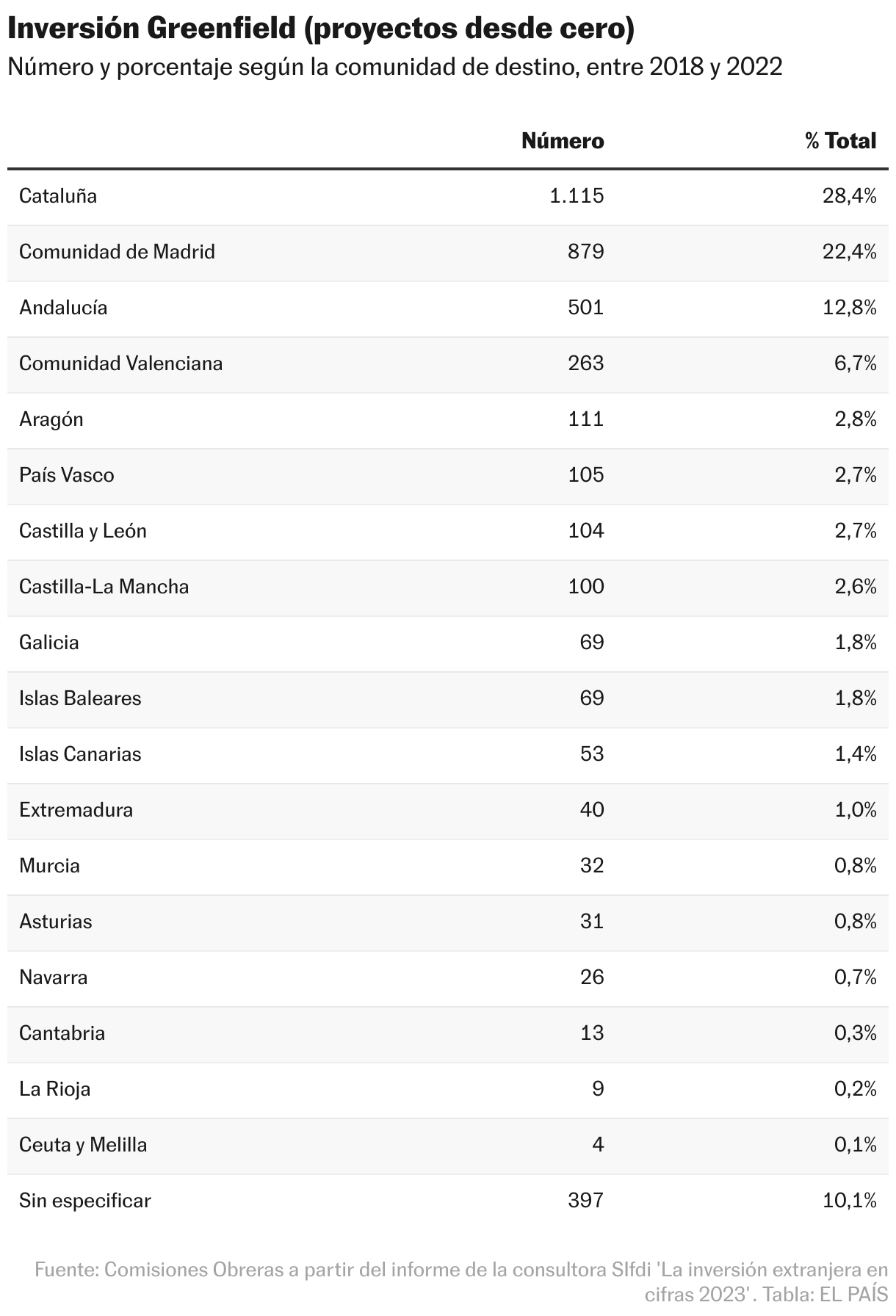 Inversión Greenfield (proyectos desde cero)
Número y porcentaje según la comunidad de destino, entre 2018 y 2022

| | Número | % Total |
|---|---|---|
| Cataluña | 1.115 | 28,4% |
| Comunidad de Madrid | 879 | 22,4% |
| Andalucía | 501 | 12,8% |
| Comunidad Valenciana | 263 | 6,7% |
| Aragón | 111 | 2,8% |
| País Vasco | 105 | 2,7% |
| Castilla y León | 104 | 2,7% |
| Castilla-La Mancha | 100 | 2,6% |
| Galicia | 69 | 1,8% |
| Islas Baleares | 69 | 1,8% |
| Islas Canarias | 53 | 1,4% |
| Extremadura | 40 | 1,0% |
| Murcia | 32 | 0,8% |
| Asturias | 31 | 0,8% |
| Navarra | 26 | 0,7% |
| Cantabria | 13 | 0,3% |
| La Rioja | 9 | 0,2% |
| Ceuta y Melilla | 4 | 0,1% |
| Sin especificar | 397 | 10,1% |

Fuente: Comisiones Obreras a partir del informe de la consultora SIfdi 'La inversión extranjera en cifras 2023'. Tabla: EL PAÍS